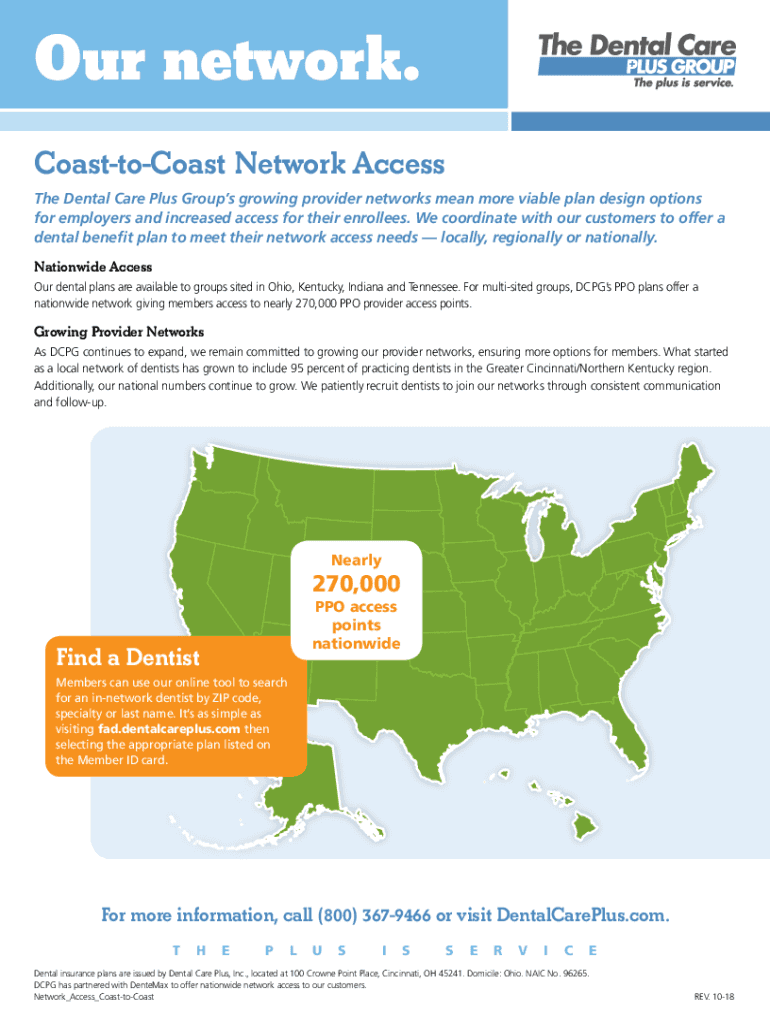 Our network.

The Dental Care PLUS GROUP The plus is service.

Coast-to-Coast Network Access

The Dental Care Plus Group's growing provider networks mean more viable plan design options for employers and increased access for their enrollees. We coordinate with our customers to offer a dental benefit plan to meet their network access needs — locally, regionally or nationally.

Nationwide Access

Our dental plans are available to groups sited in Ohio, Kentucky, Indiana and Tennessee. For multi-sited groups, DCPG's PPO plans offer a nationwide network giving members access to nearly 270,000 PPO provider access points.

Growing Provider Networks

As DCPG continues to expand, we remain committed to growing our provider networks, ensuring more options for members. What started as a local network of dentists has grown to include 95 percent of practicing dentists in the Greater Cincinnati/Northern Kentucky region. Additionally, our national numbers continue to grow. We patiently recruit dentists to join our networks through consistent communication and follow-up.

Nearly 270,000 PPO access points nationwide

Find a Dentist

Members can use our online tool to search for an in-network dentist by ZIP code, specialty or last name. It's as simple as visiting fad.dentalcareplus.com then selecting the appropriate plan listed on the Member ID card.

For more information, call (800) 367-9466 or visit DentalCarePlus.com.

THE PLUS IS SERVICE

Dental insurance plans are issued by Dental Care Plus, Inc., located at 100 Crowne Point Place, Cincinnati, OH 45241. Domicile: Ohio. NAIC No. 96265.
DCPG has partnered with DenteMax to offer nationwide network access to our customers.
Network_Access_Coast-to-Coast

REV. 10-18